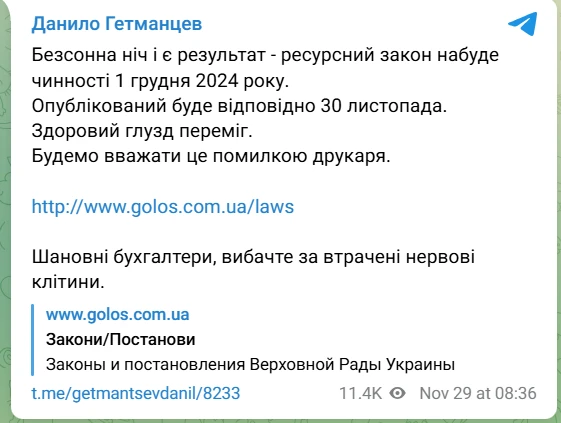 Данило Гетманцев

Безсонна ніч і є результат - ресурсний закон набуде чинності 1 грудня 2024 року.
Опублікований буде відповідно 30 листопада.
Здоровий глузд переміг.
Будемо вважати це помилкою друкаря.

http://www.golos.com.ua/laws

Шановні бухгалтери, вибачте за втрачені нервові клітини.

www.golos.com.ua
Закони/Постанови
Законы и постановления Верховной Рады Украины

t.me/getmantsevdanil/8233 11.4K Nov 29 at 08:36